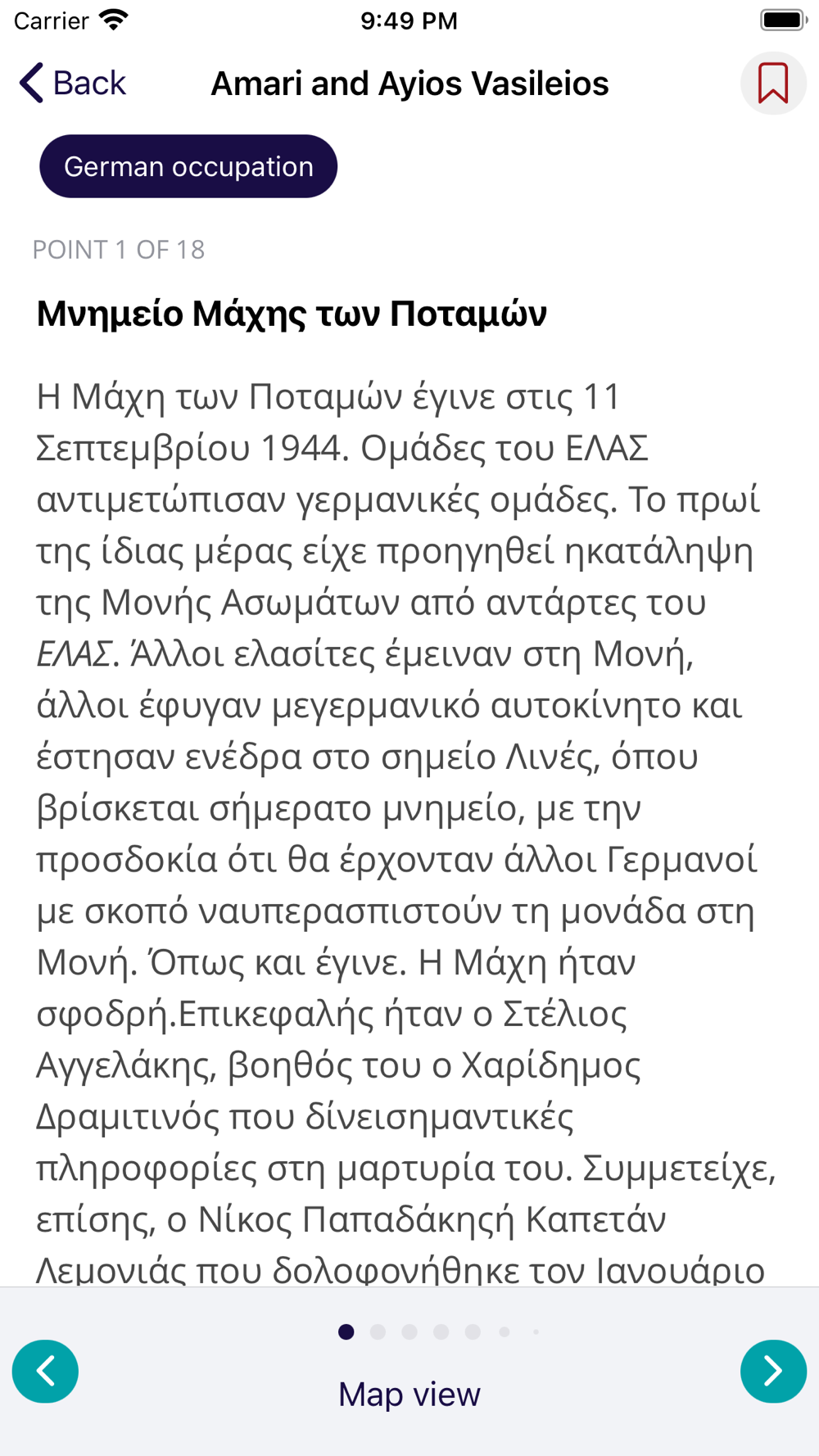 Carrier 9:49 PM

Back Amari and Ayios Vasileios

German occupation

POINT 1 OF 18

Μνημείο Μάχης των Ποταμών

Η Μάχη των Ποταμών έγινε στις 11 Σεπτεμβρίου 1944. Ομάδες του ΕΛΑΣ αντιμετώπισαν γερμανικές ομάδες. Το πρωί της ίδιας μέρας είχε προηγηθεί ηκατάληψη της Μονής Ασωμάτων από αντάρτες του ΕΛΑΣ. Άλλοι ελασίτες έμειναν στη Μονή, άλλοι έφυγαν μεγερμανικό αυτοκίνητο και έστησαν ενέδρα στο σημείο Λινές, όπου βρίσκεται σήμερατο μνημείο, με την προσδοκία ότι θα έρχονταν άλλοι Γερμανοί με σκοπό ναυπερασπιστούν τη μονάδα στη Μονή. Όπως και έγινε. Η Μάχη ήταν σφοδρή.Επικεφαλής ήταν ο Στέλιος Αγγελάκης, βοηθός του ο Χαρίδημος Δραμιτινός που δίνεισημαντικές πληροφορίες στη μαρτυρία του. Συμμετείχε, επίσης, ο Νίκος Παπαδάκηςή Καπετάν Λεμονιάς που δολοφονήθηκε τον Ιανουάριο

Map view